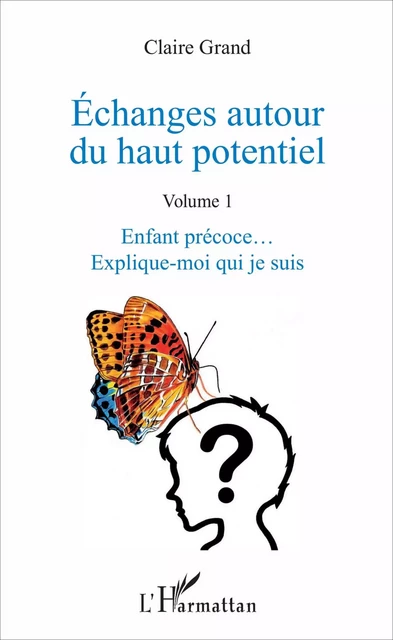 Claire Grand

Échanges autour du haut potentiel

Volume 1

Enfant précoce… Explique-moi qui je suis

?

L'Harmattan